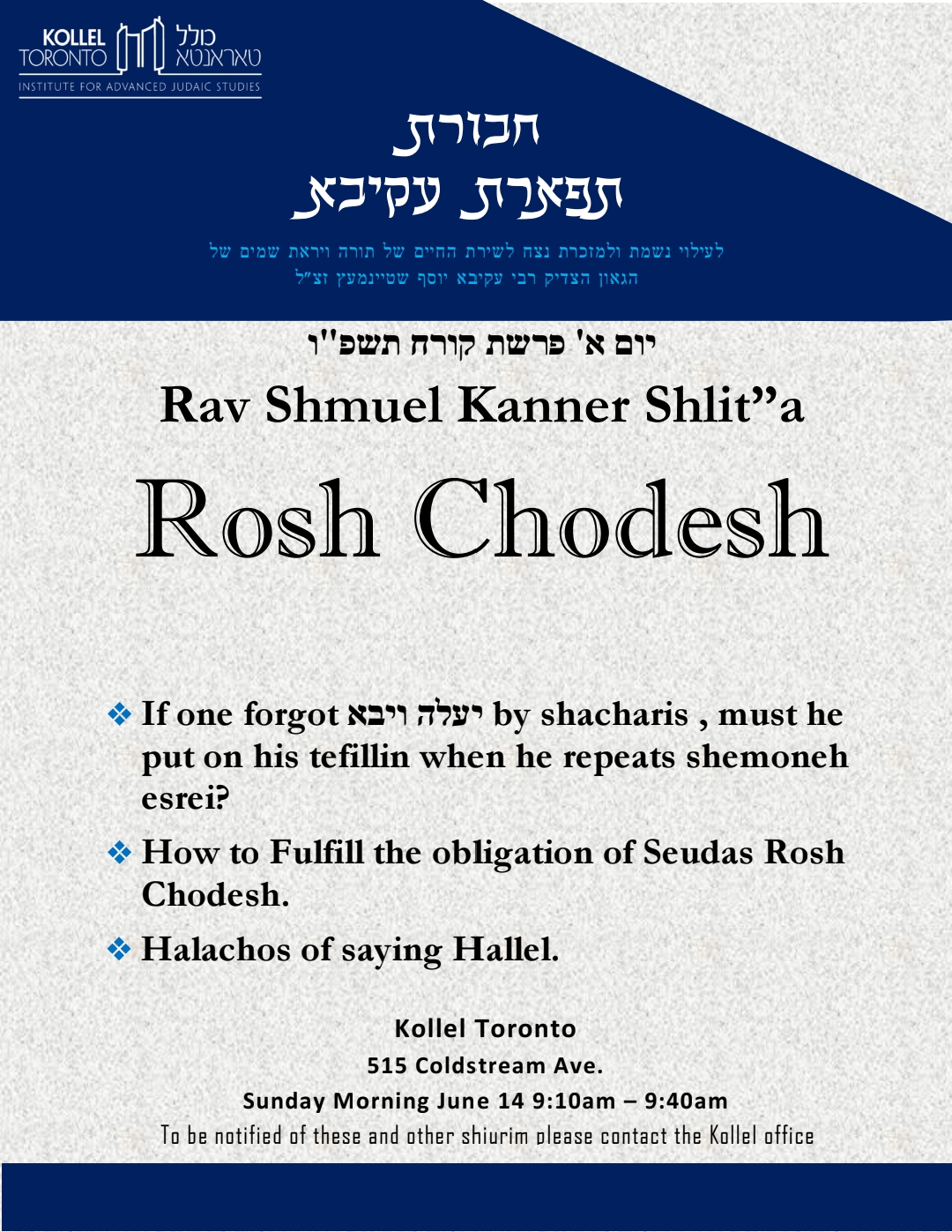 KOLLEL TORONTO כולל טאראנטא
INSTITUTE FOR ADVANCED JUDAIC STUDIES

חבורת
תפארת עקיבא

לעילוי נשמת ולמזכרת נצח לשירת החיים של תורה ויראת שמים של
הגאון הצדיק רבי עקיבא יוסף שטיינמעץ זצ"ל

יום א' פרשת קורח תשפ"ו

Rav Shmuel Kanner Shlit"a

Rosh Chodesh

❖ If one forgot יעלה ויבא by shacharis , must he put on his tefillin when he repeats shemoneh esrei?

❖ How to Fulfill the obligation of Seudas Rosh Chodesh.

❖ Halachos of saying Hallel.

Kollel Toronto
515 Coldstream Ave.
Sunday Morning June 14 9:10am – 9:40am
To be notified of these and other shiurim please contact the Kollel office